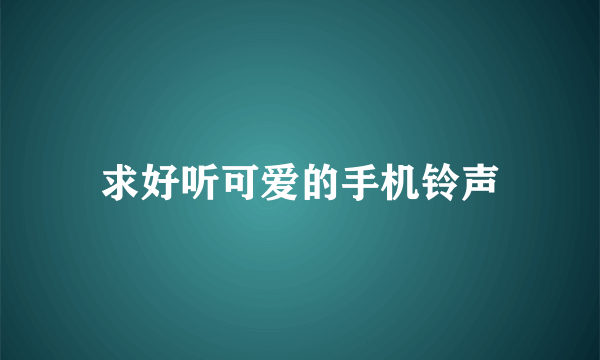 求好听可爱的手机铃声